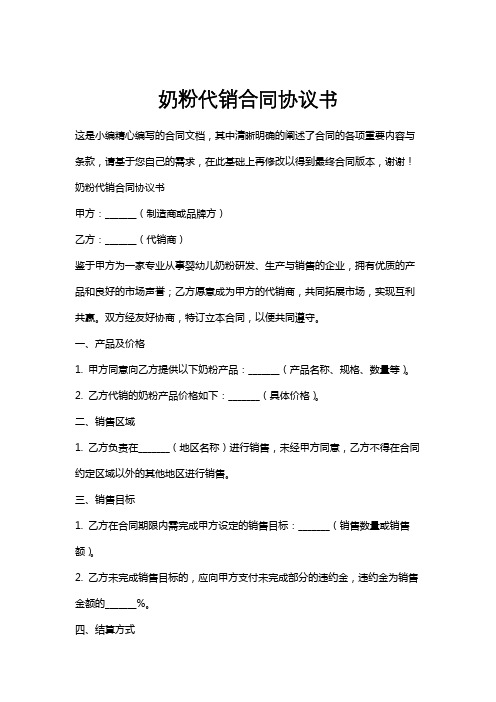 奶粉代销合同协议书

这是小编精心编写的合同文档，其中清晰明确的阐述了合同的各项重要内容与条款，请基于您自己的需求，在此基础上再修改以得到最终合同版本，谢谢！

奶粉代销合同协议书

甲方：______（制造商或品牌方）

乙方：______（代销商）

鉴于甲方为一家专业从事婴幼儿奶粉研发、生产与销售的企业，拥有优质的产品和良好的市场声誉；乙方愿意成为甲方的代销商，共同拓展市场，实现互利共赢。双方经友好协商，特订立本合同，以便共同遵守。

一、产品及价格

1. 甲方同意向乙方提供以下奶粉产品：______（产品名称、规格、数量等）。

2. 乙方代销的奶粉产品价格如下：______（具体价格）。

二、销售区域

1. 乙方负责在______（地区名称）进行销售，未经甲方同意，乙方不得在合同约定区域以外的其他地区进行销售。

三、销售目标

1. 乙方在合同期限内需完成甲方设定的销售目标：______（销售数量或销售额）。

2. 乙方未完成销售目标的，应向甲方支付未完成部分的违约金，违约金为销售金额的______%。

四、结算方式